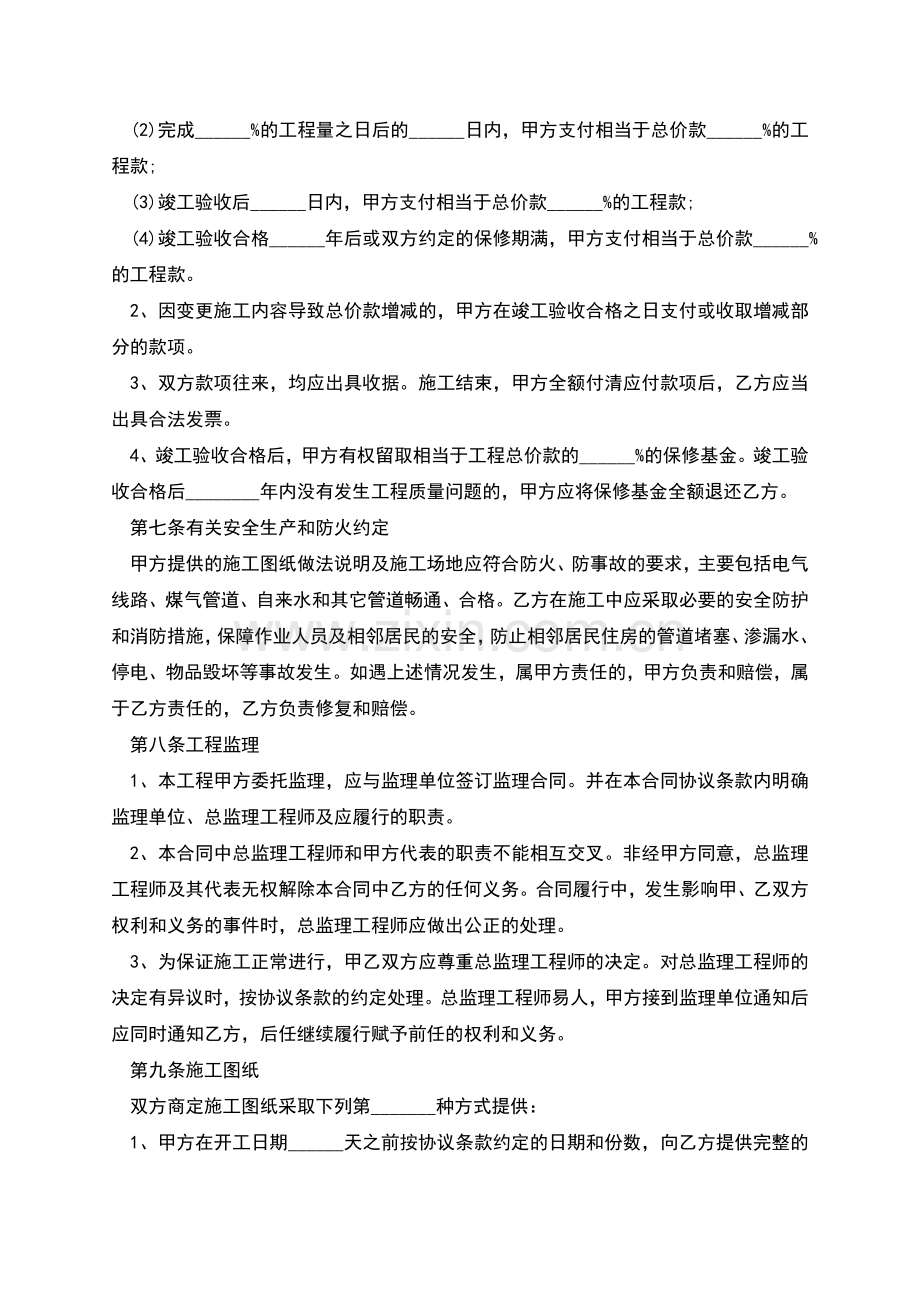 ⑵完成______%的工程量之日后的______日内，甲方支付相当于总价款______%的工程款；

⑶竣工验收后______日内，甲方支付相当于总价款______%的工程款；

⑷竣工验收合格______年后或双方约定的保修期满，甲方支付相当于总价款______%的工程款。

2、因变更施工内容导致总价款增减的，甲方在竣工验收合格之日支付或收取增减部分的款项。

3、双方款项往来，均应出具收据。施工结束，甲方全额付清应付款项后，乙方应当出具合法发票。

4、竣工验收合格后，甲方有权留取相当于工程总价款的______%的保修基金。竣工验收合格后________年内没有发生工程质量问题的，甲方应将保修基金全额退还乙方。

第七条有关安全生产和防火约定

甲方提供的施工图纸做法说明及施工场地应符合防火、防事故的要求，主要包括电气线路、煤气管道、自来水和其它管道畅通、合格。乙方在施工中应采取必要的安全防护和消防措施，保障作业人员及相邻居民的安全，防止相邻居民住房的管道堵塞、渗漏水、停电、物品毁坏等事故发生。如遇上述情况发生，属甲方责任的，甲方负责和赔偿，属于乙方责任的，乙方负责修复和赔偿。

第八条工程监理

1、本工程甲方委托监理，应与监理单位签订监理合同。并在本合同协议条款内明确监理单位、总监理工程师及应履行的职责。

2、本合同中总监理工程师和甲方代表的职责不能相互交叉。非经甲方同意，总监理工程师及其代表无权解除本合同中乙方的任何义务。合同履行中，发生影响甲、乙双方权利和义务的事件时，总监理工程师应做出公正的处理。

3、为保证施工正常进行，甲乙双方应尊重总监理工程师的决定。对总监理工程师的决定有异议时，按协议条款的约定处理。总监理工程师易人，甲方接到监理单位通知后应同时通知乙方，后任继续履行赋予前任的权利和义务。

第九条施工图纸

双方商定施工图纸采取下列第_______种方式提供：

1、甲方在开工日期______天之前按协议条款约定的日期和份数，向乙方提供完整的